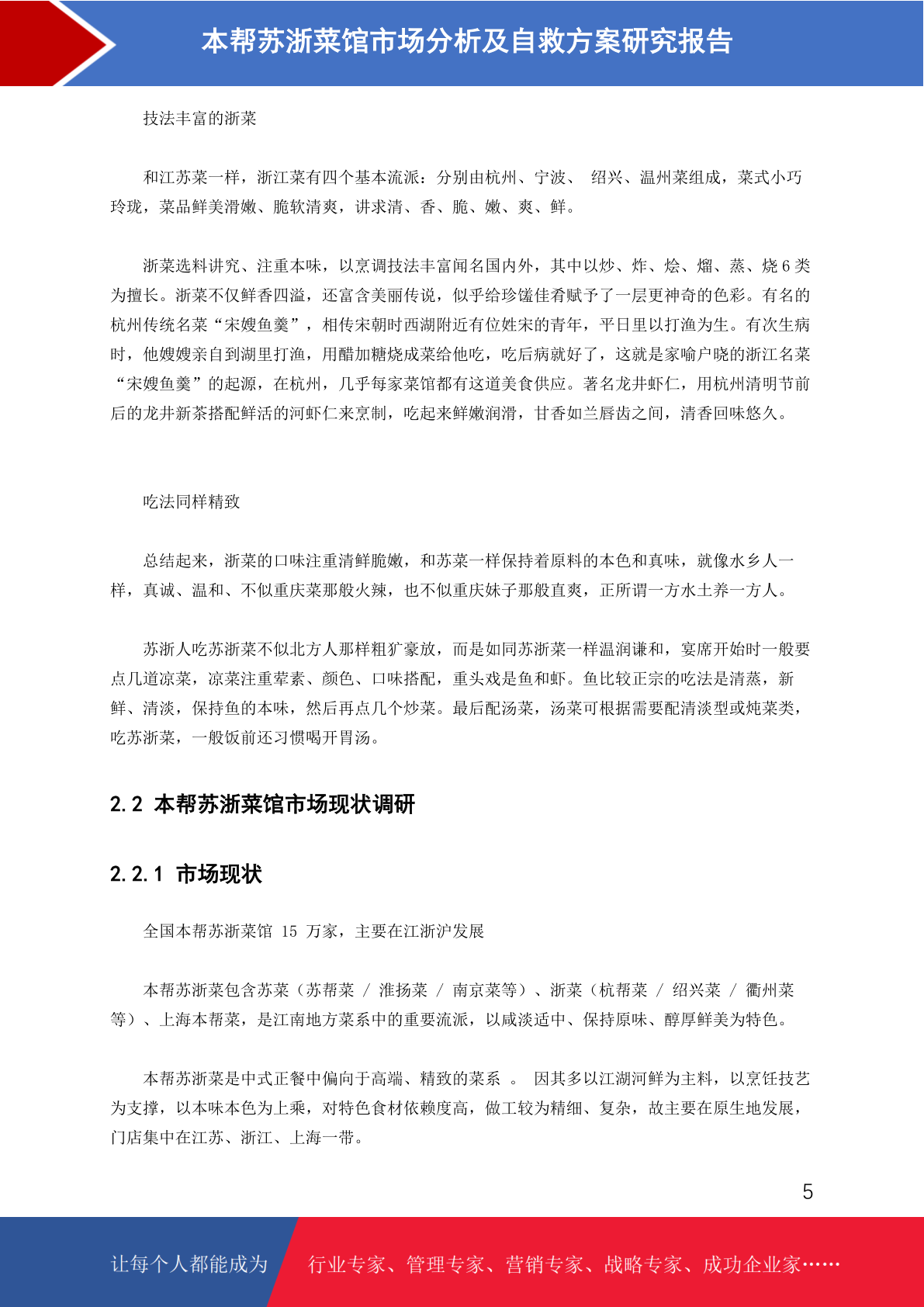 本帮苏浙菜馆市场分析及自救方案研究报告

技法丰富的浙菜

和江苏菜一样，浙江菜有四个基本流派：分别由杭州、宁波、 绍兴、温州菜组成，菜式小巧玲珑，菜品鲜美滑嫩、脆软清爽，讲求清、香、脆、嫩、爽、鲜。

浙菜选料讲究、注重本味，以烹调技法丰富闻名国内外，其中以炒、炸、烩、熘、蒸、烧 6 类为擅长。浙菜不仅鲜香四溢，还富含美丽传说，似乎给珍馐佳肴赋予了一层更神奇的色彩。有名的杭州传统名菜“宋嫂鱼羹”，相传宋朝时西湖附近有位姓宋的青年，平日里以打渔为生。有次生病时，他嫂嫂亲自到湖里打渔，用醋加糖烧成菜给他吃，吃后病就好了，这就是家喻户晓的浙江名菜“宋嫂鱼羹”的起源，在杭州，几乎每家菜馆都有这道美食供应。著名龙井虾仁，用杭州清明节前后的龙井新茶搭配鲜活的河虾仁来烹制，吃起来鲜嫩润滑，甘香如兰唇齿之间，清香回味悠久。

吃法同样精致

总结起来，浙菜的口味注重清鲜脆嫩，和苏菜一样保持着原料的本色和真味，就像水乡人一样，真诚、温和、不似重庆菜那般火辣，也不似重庆妹子那般直爽，正所谓一方水土养一方人。

苏浙人吃苏浙菜不似北方人那样粗犷豪放，而是如同苏浙菜一样温润谦和，宴席开始时一般要点几道凉菜，凉菜注重荤素、颜色、口味搭配，重头戏是鱼和虾。鱼比较正宗的吃法是清蒸，新鲜、清淡，保持鱼的本味，然后再点几个炒菜。最后配汤菜，汤菜可根据需要配清淡型或炖菜类，吃苏浙菜，一般饭前还习惯喝开胃汤。

2.2 本帮苏浙菜馆市场现状调研

2.2.1 市场现状

全国本帮苏浙菜馆 15 万家，主要在江浙沪发展

本帮苏浙菜包含苏菜（苏帮菜 / 淮扬菜 / 南京菜等）、浙菜（杭帮菜 / 绍兴菜 / 衢州菜等）、上海本帮菜，是江南地方菜系中的重要流派，以咸淡适中、保持原味、醇厚鲜美为特色。

本帮苏浙菜是中式正餐中偏向于高端、精致的菜系 。 因其多以江湖河鲜为主料，以烹饪技艺为支撑，以本味本色为上乘，对特色食材依赖度高，做工较为精细、复杂，故主要在原生地发展，门店集中在江苏、浙江、上海一带。

5

让每个人都能成为 行业专家、管理专家、营销专家、战略专家、成功企业家……